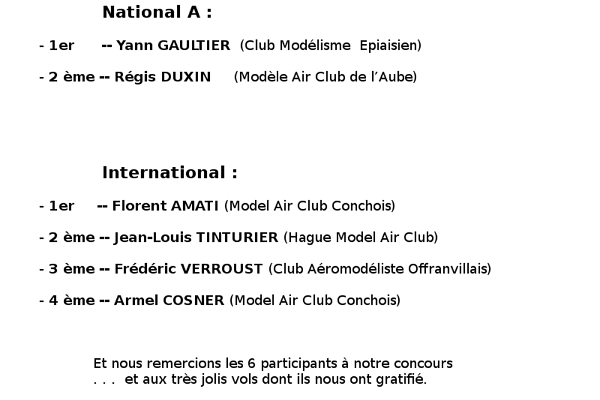 National A :

- 1er -- Yann GAULTIER (Club Modélisme Epiaisien)

- 2 ème -- Régis DUXIN (Modèle Air Club de l'Aube)

International :

- 1er -- Florent AMATI (Model Air Club Conchois)

- 2 ème -- Jean-Louis TINTURIER (Hague Model Air Club)

- 3 ème -- Frédéric VERROUST (Club Aéromodéliste Offranvillais)

- 4 ème -- Armel COSNER (Model Air Club Conchois)

Et nous remercions les 6 participants à notre concours
. . . et aux très jolis vols dont ils nous ont gratifié.